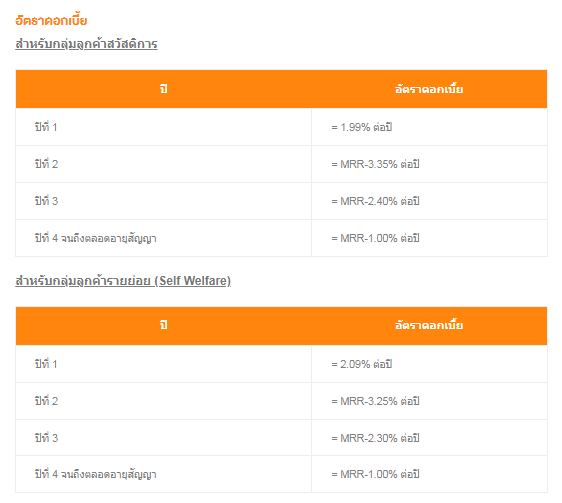 อัตราดอกเบี้ย

สำหรับกลุ่มลูกค้าสวัสดิการ

| ปี | อัตราดอกเบี้ย |
|---|---|
| ปีที่ 1 | = 1.99% ต่อปี |
| ปีที่ 2 | = MRR-3.35% ต่อปี |
| ปีที่ 3 | = MRR-2.40% ต่อปี |
| ปีที่ 4 จนถึงตลอดอายุสัญญา | = MRR-1.00% ต่อปี |

สำหรับกลุ่มลูกค้ารายย่อย (Self Welfare)

| ปี | อัตราดอกเบี้ย |
|---|---|
| ปีที่ 1 | = 2.09% ต่อปี |
| ปีที่ 2 | = MRR-3.25% ต่อปี |
| ปีที่ 3 | = MRR-2.30% ต่อปี |
| ปีที่ 4 จนถึงตลอดอายุสัญญา | = MRR-1.00% ต่อปี |